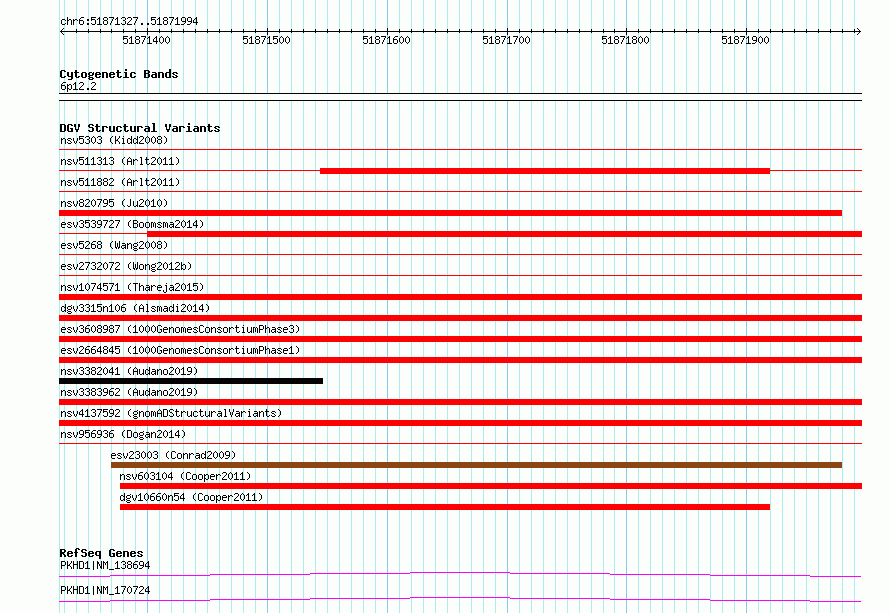 chr6:51871327..51871994

51871400 51871500 51871600 51871700 51871800 51871900

Cytogenetic Bands
6p12.2

DGV Structural Variants
nsv5303 (Kidd2008)
nsv511313 (Arlt2011)
nsv511882 (Arlt2011)
nsv820795 (Ju2010)
esv3539727 (Boomsma2014)
esv5268 (Wang2008)
esv2732072 (Wong2012b)
nsv1074571 (Thareja2015)
dgv3315n106 (Alsmadi2014)
esv3608987 (1000GenomesConsortiumPhase3)
esv2664845 (1000GenomesConsortiumPhase1)
nsv3382041 (Audano2019)
nsv3383962 (Audano2019)
nsv4137592 (gnomADStructuralVariants)
nsv956936 (Dogan2014)
esv23003 (Conrad2009)
nsv603104 (Cooper2011)
dgv10660n54 (Cooper2011)

RefSeq Genes
PKHD1|NM_138694
PKHD1|NM_170724